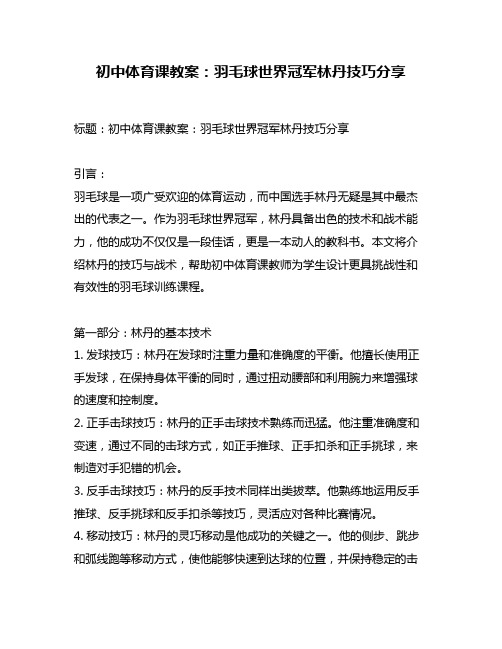 初中体育课教案：羽毛球世界冠军林丹技巧分享

标题：初中体育课教案：羽毛球世界冠军林丹技巧分享

引言：
羽毛球是一项广受欢迎的体育运动，而中国选手林丹无疑是其中最杰出的代表之一。作为羽毛球世界冠军，林丹具备出色的技术和战术能力，他的成功不仅仅是一段佳话，更是一本动人的教科书。本文将介绍林丹的技巧与战术，帮助初中体育课教师为学生设计更具挑战性和有效性的羽毛球训练课程。

第一部分：林丹的基本技术
1. 发球技巧：林丹在发球时注重力量和准确度的平衡。他擅长使用正手发球，在保持身体平衡的同时，通过扭动腰部和利用腕力来增强球的速度和控制度。
2. 正手击球技巧：林丹的正手击球技术熟练而迅猛。他注重准确度和变速，通过不同的击球方式，如正手推球、正手扣杀和正手挑球，来制造对手犯错的机会。
3. 反手击球技巧：林丹的反手技术同样出类拔萃。他熟练地运用反手推球、反手挑球和反手扣杀等技巧，灵活应对各种比赛情况。
4. 移动技巧：林丹的灵巧移动是他成功的关键之一。他的侧步、跳步和弧线跑等移动方式，使他能够快速到达球的位置，并保持稳定的击